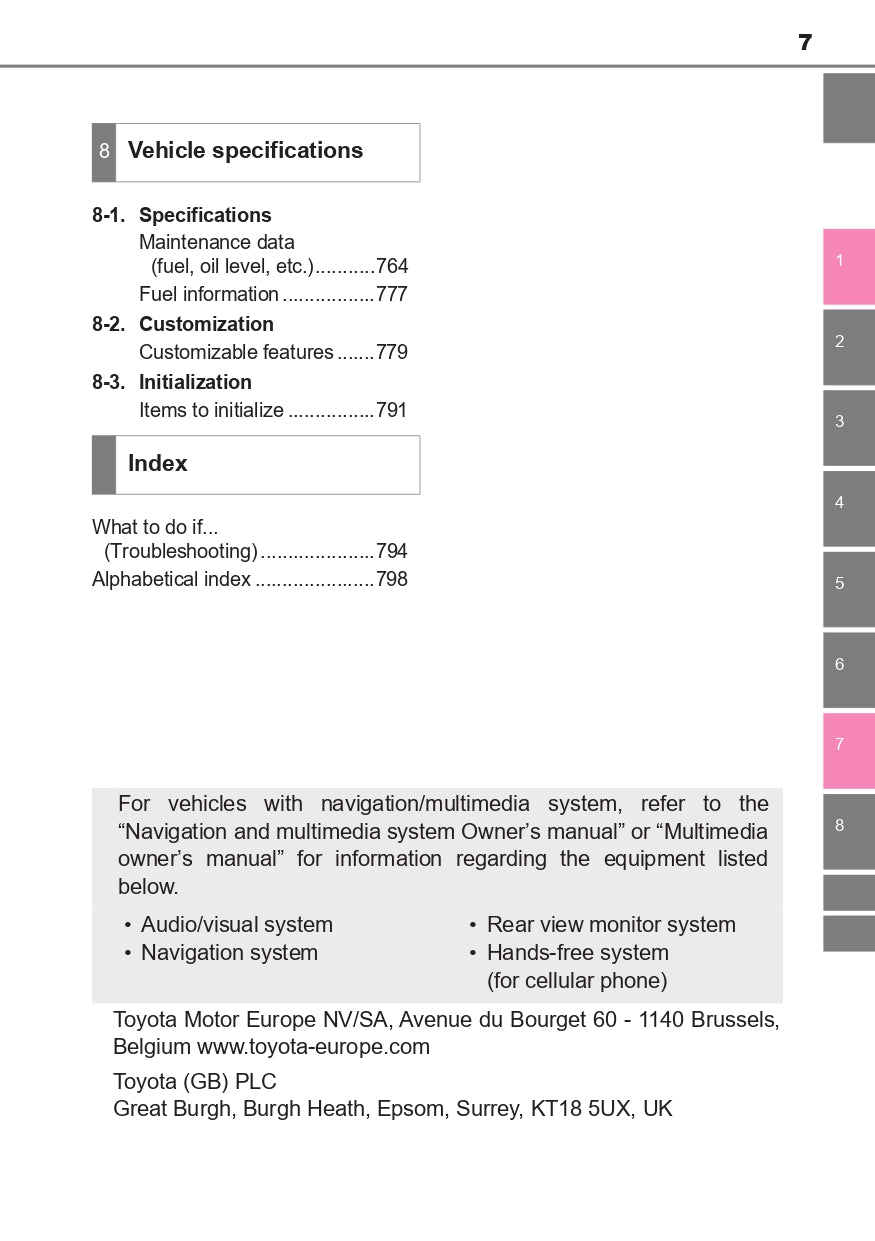 7

8 Vehicle specifications

8-1. Specifications
Maintenance data (fuel, oil level, etc.)...........764
Fuel information .................777

8-2. Customization
Customizable features .......779

8-3. Initialization
Items to initialize ................791

Index

What to do if... (Troubleshooting).....................794
Alphabetical index ......................798

1
2
3
4
5
6
7
8

For vehicles with navigation/multimedia system, refer to the “Navigation and multimedia system Owner’s manual” or “Multimedia owner’s manual” for information regarding the equipment listed below.

• Audio/visual system
• Navigation system

• Rear view monitor system
• Hands-free system (for cellular phone)

Toyota Motor Europe NV/SA, Avenue du Bourget 60 - 1140 Brussels, Belgium www.toyota-europe.com

Toyota (GB) PLC
Great Burgh, Burgh Heath, Epsom, Surrey, KT18 5UX, UK